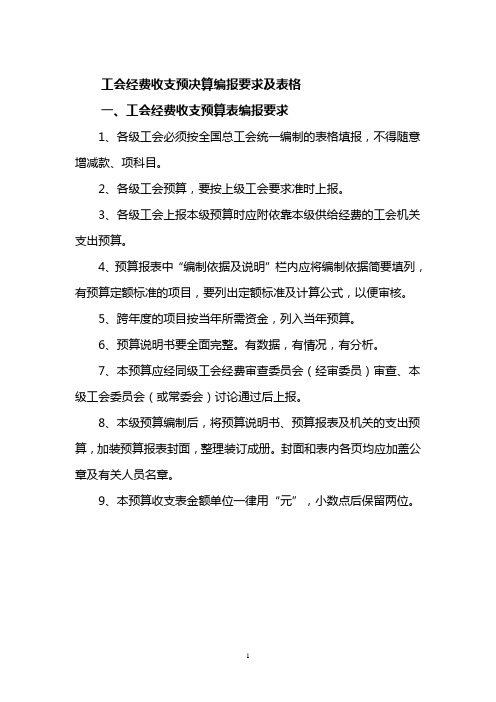 工会经费收支预决算编报要求及表格

一、工会经费收支预算表编报要求

1、各级工会必须按全国总工会统一编制的表格填报，不得随意增减款、项科目。

2、各级工会预算，要按上级工会要求准时上报。

3、各级工会上报本级预算时应附依靠本级供给经费的工会机关支出预算。

4、预算报表中“编制依据及说明”栏内应将编制依据简要填列，有预算定额标准的项目，要列出定额标准及计算公式，以便审核。

5、跨年度的项目按当年所需资金，列入当年预算。

6、预算说明书要全面完整。有数据，有情况，有分析。

7、本预算应经同级工会经费审查委员会（经审委员）审查、本级工会委员会（或常委会）讨论通过后上报。

8、本级预算编制后，将预算说明书、预算报表及机关的支出预算，加装预算报表封面，整理装订成册。封面和表内各页均应加盖公章及有关人员名章。

9、本预算收支表金额单位一律用“元”，小数点后保留两位。

1